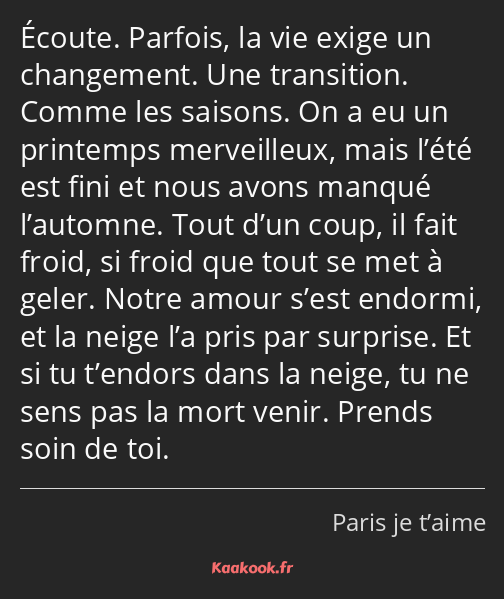 Écoute. Parfois, la vie exige un changement. Une transition. Comme les saisons. On a eu un printemps merveilleux, mais l’été est fini et nous avons manqué l’automne. Tout d’un coup, il fait froid, si froid que tout se met à geler. Notre amour s’est endormi, et la neige l’a pris par surprise. Et si tu t’endors dans la neige, tu ne sens pas la mort venir. Prends soin de toi.

Paris je t’aime

Kaakook.fr